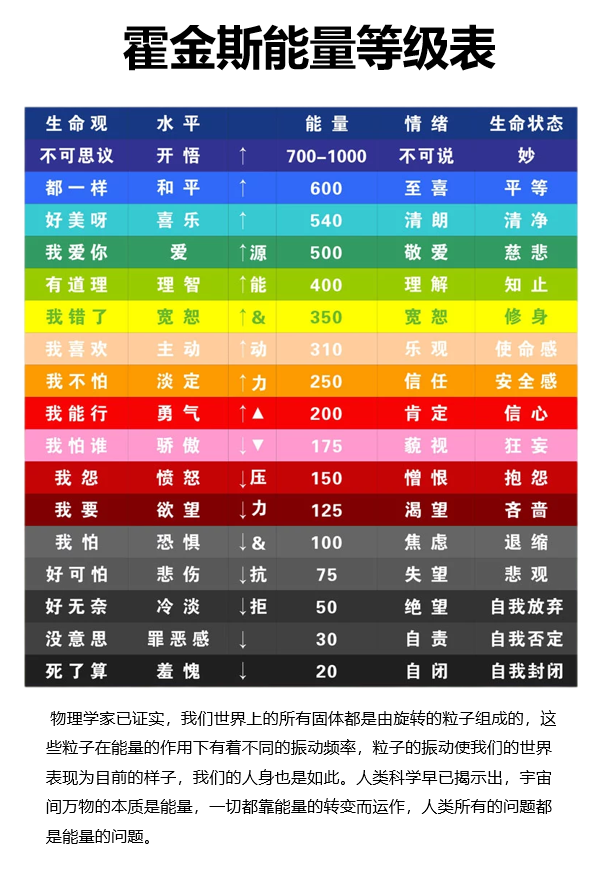 霍金斯能量等级表

| 生命观 | 水平 | | 能量 | 情绪 | 生命状态 |
|---|---|---|---|---|---|
| 不可思议 | 开悟 | ↑ | 700-1000 | 不可说 | 妙 |
| 都一样 | 和平 | ↑ | 600 | 至喜 | 平等 |
| 好美呀 | 喜乐 | ↑ | 540 | 清朗 | 清净 |
| 我爱你 | 爱 | ↑源 | 500 | 敬爱 | 慈悲 |
| 有道理 | 理智 | ↑能 | 400 | 理解 | 知止 |
| 我错了 | 宽恕 | ↑& | 350 | 宽恕 | 修身 |
| 我喜欢 | 主动 | ↑动 | 310 | 乐观 | 使命感 |
| 我不怕 | 淡定 | ↑力 | 250 | 信任 | 安全感 |
| 我能行 | 勇气 | ↑▲ | 200 | 肯定 | 信心 |
| 我怕谁 | 骄傲 | ↓▼ | 175 | 藐视 | 狂妄 |
| 我怨 | 愤怒 | ↓压 | 150 | 憎恨 | 抱怨 |
| 我要 | 欲望 | ↓力 | 125 | 渴望 | 吝啬 |
| 我怕 | 恐惧 | ↓& | 100 | 焦虑 | 退缩 |
| 好可怕 | 悲伤 | ↓抗 | 75 | 失望 | 悲观 |
| 好无奈 | 冷淡 | ↓拒 | 50 | 绝望 | 自我放弃 |
| 没意思 | 罪恶感 | ↓ | 30 | 自责 | 自我否定 |
| 死了算 | 羞愧 | ↓ | 20 | 自闭 | 自我封闭 |

物理学家已证实，我们世界上的所有固体都是由旋转的粒子组成的，这些粒子在能量的作用下有着不同的振动频率，粒子的振动使我们的世界表现为目前的样子，我们的人身也是如此。人类科学早已揭示出，宇宙间万物的本质是能量，一切都靠能量的转变而运作，人类所有的问题都是能量的问题。